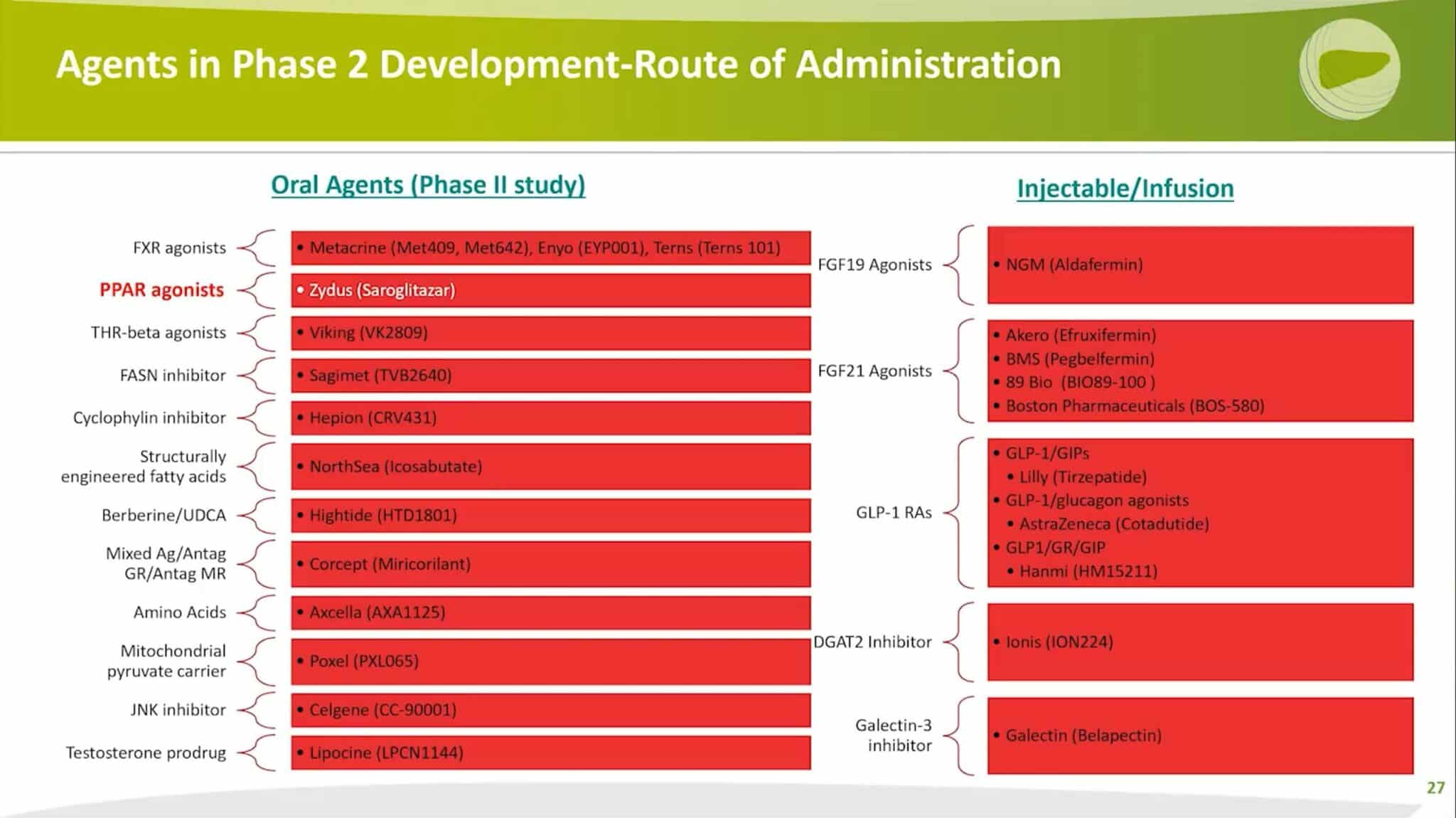 Agents in Phase 2 Development-Route of Administration

Oral Agents (Phase II study)

FXR agonists
• Metacrine (Met409, Met642), Enyo (EYP001), Terns (Terns 101)

PPAR agonists
• Zydus (Saroglitazar)

THR-beta agonists
• Viking (VK2809)

FASN inhibitor
• Sagimet (TVB2640)

Cyclophylin inhibitor
• Hepion (CRV431)

Structurally engineered fatty acids
• NorthSea (Icosabutate)

Berberine/UDCA
• Hightide (HTD1801)

Mixed Ag/Antag GR/Antag MR
• Corcept (Miricorilant)

Amino Acids
• Axcella (AXA1125)

Mitochondrial pyruvate carrier
• Poxel (PXL065)

JNK inhibitor
• Celgene (CC-90001)

Testosterone prodrug
• Lipocine (LPCN1144)

Injectable/Infusion

FGF19 Agonists
• NGM (Aldafermin)

FGF21 Agonists
• Akero (Efruxifermin)
• BMS (Pegbelfermin)
• 89 Bio (BIO89-100 )
• Boston Pharmaceuticals (BOS-580)

GLP-1 RAs
• GLP-1/GIPs
• Lilly (Tirzepatide)
• GLP-1/glucagon agonists
• AstraZeneca (Cotadutide)
• GLP1/GR/GIP
• Hanmi (HM15211)

DGAT2 Inhibitor
• Ionis (ION224)

Galectin-3 inhibitor
• Galectin (Belapectin)

27